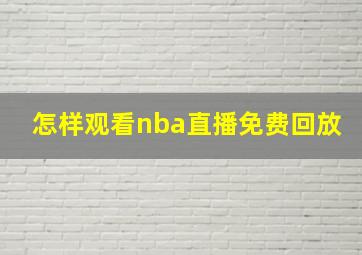 怎样观看nba直播免费回放